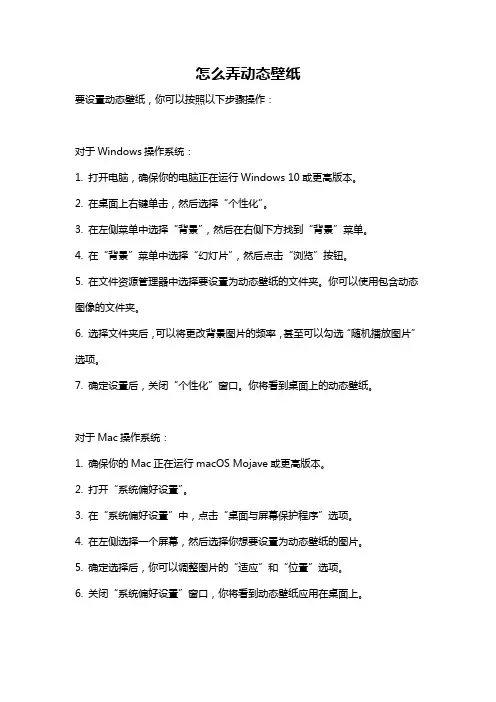 怎么弄动态壁纸

要设置动态壁纸，你可以按照以下步骤操作：

对于 Windows 操作系统：

1. 打开电脑，确保你的电脑正在运行 Windows 10 或更高版本。

2. 在桌面上右键单击，然后选择“个性化”。

3. 在左侧菜单中选择“背景”，然后在右侧下方找到“背景”菜单。

4. 在“背景”菜单中选择“幻灯片”，然后点击“浏览”按钮。

5. 在文件资源管理器中选择要设置为动态壁纸的文件夹。你可以使用包含动态图像的文件夹。

6. 选择文件夹后，可以将更改背景图片的频率，甚至可以勾选“随机播放图片”选项。

7. 确定设置后，关闭“个性化”窗口。你将看到桌面上的动态壁纸。

对于 Mac 操作系统：

1. 确保你的 Mac 正在运行 macOS Mojave 或更高版本。

2. 打开“系统偏好设置”。

3. 在“系统偏好设置”中，点击“桌面与屏幕保护程序”选项。

4. 在左侧选择一个屏幕，然后选择你想要设置为动态壁纸的图片。

5. 确定选择后，你可以调整图片的“适应”和“位置”选项。

6. 关闭“系统偏好设置”窗口，你将看到动态壁纸应用在桌面上。